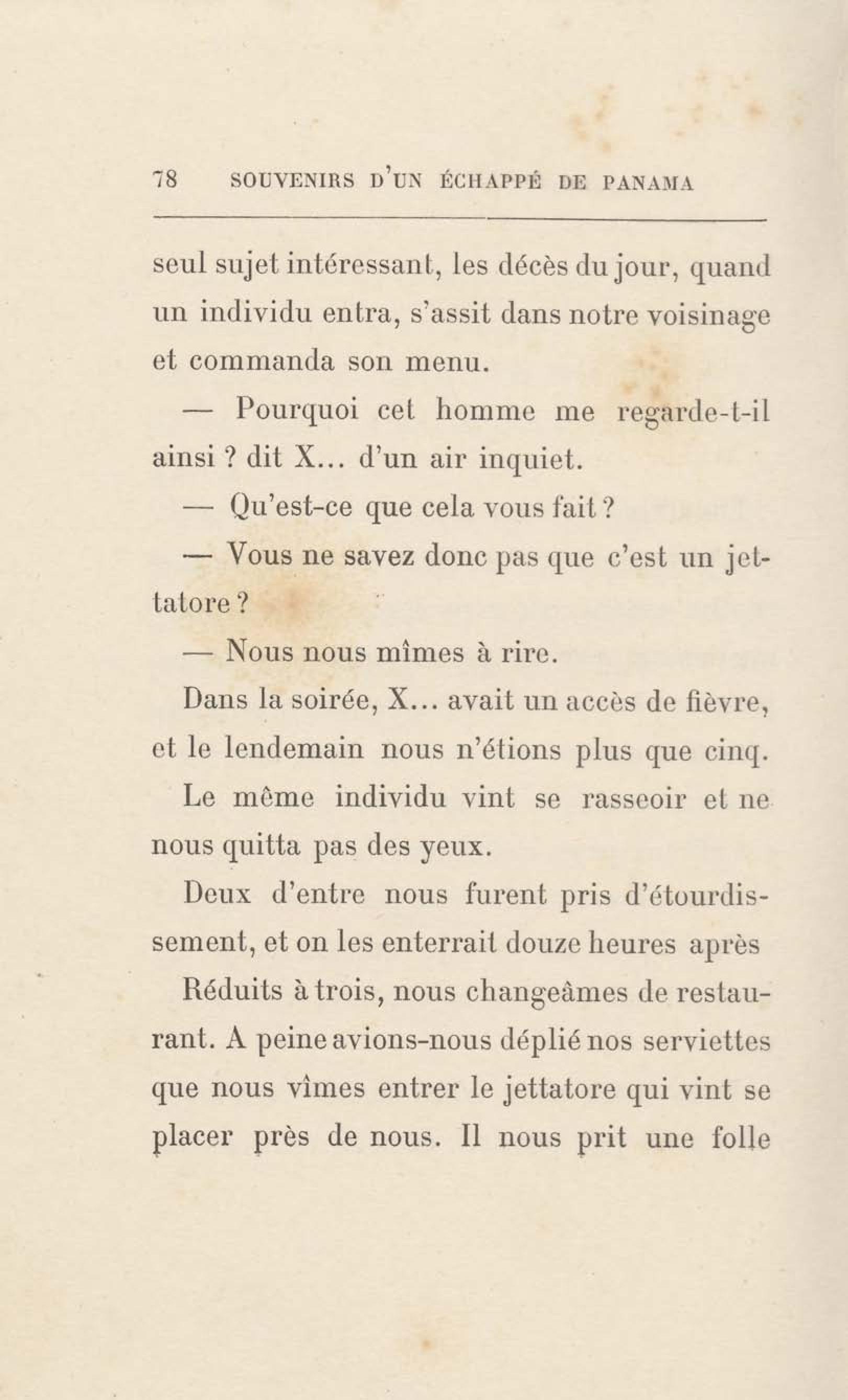 78 SOUVENIRS D'UN ÉCHAPPÉ DE PANAMA

seul sujet intéressant, les décès du jour, quand un individu entra, s'assit dans notre voisinage et commanda son menu.

— Pourquoi cet homme me regarde-t-il ainsi ? dit X... d'un air inquiet.

— Qu'est-ce que cela vous fait ?

— Vous ne savez donc pas que c'est un jettatore ?

— Nous nous mîmes à rire.

Dans la soirée, X... avait un accès de fièvre, et le lendemain nous n'étions plus que cinq.

Le même individu vint se rasseoir et ne nous quitta pas des yeux.

Deux d'entre nous furent pris d'étourdissement, et on les enterrait douze heures après

Réduits à trois, nous changeâmes de restaurant. A peine avions-nous déplié nos serviettes que nous vîmes entrer le jettatore qui vint se placer près de nous. Il nous prit une folle